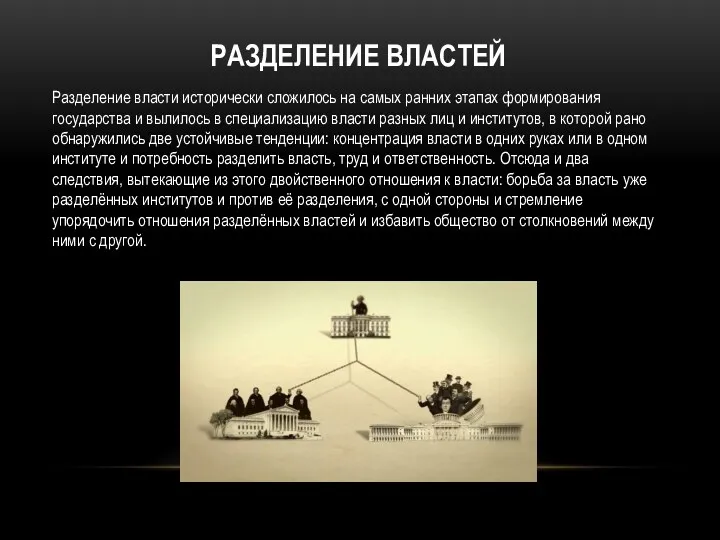 РАЗДЕЛЕНИЕ ВЛАСТЕЙ

Разделение власти исторически сложилось на самых ранних этапах формирования государства и вылилось в специализацию власти разных лиц и институтов, в которой рано обнаружились две устойчивые тенденции: концентрация власти в одних руках или в одном институте и потребность разделить власть, труд и ответственность. Отсюда и два следствия, вытекающие из этого двойственного отношения к власти: борьба за власть уже разделённых институтов и против её разделения, с одной стороны и стремление упорядочить отношения разделённых властей и избавить общество от столкновений между ними с другой.